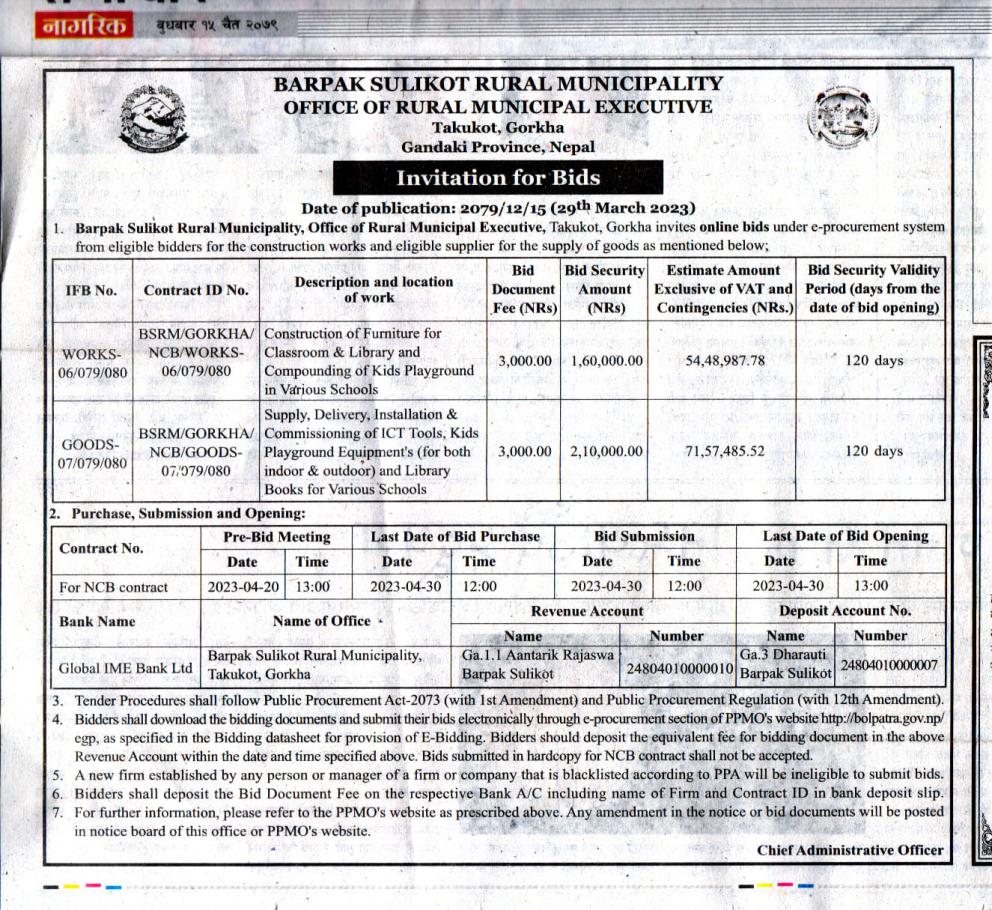 नागरिक बुधबार १५ चैत २०७९

BARPAK SULIKOT RURAL MUNICIPALITY
OFFICE OF RURAL MUNICIPAL EXECUTIVE
Takukot, Gorkha
Gandaki Province, Nepal

Invitation for Bids

Date of publication: 2079/12/15 (29th March 2023)

1. Barpak Sulikot Rural Municipality, Office of Rural Municipal Executive, Takukot, Gorkha invites online bids under e-procurement system from eligible bidders for the construction works and eligible supplier for the supply of goods as mentioned below;

| IFB No. | Contract ID No. | Description and location of work | Bid Document Fee (NRs) | Bid Security Amount (NRs) | Estimate Amount Exclusive of VAT and Contingencies (NRs.) | Bid Security Validity Period (days from the date of bid opening) |
|---|---|---|---|---|---|---|
| WORKS-06/079/080 | BSRM/GORKHA/NCB/WORKS-06/079/080 | Construction of Furniture for Classroom & Library and Compounding of Kids Playground in Various Schools | 3,000.00 | 1,60,000.00 | 54,48,987.78 | 120 days |
| GOODS-07/079/080 | BSRM/GORKHA/NCB/GOODS-07/079/080 | Supply, Delivery, Installation & Commissioning of ICT Tools, Kids Playground Equipment's (for both indoor & outdoor) and Library Books for Various Schools | 3,000.00 | 2,10,000.00 | 71,57,485.52 | 120 days |

2. Purchase, Submission and Opening:

| Contract No. | Pre-Bid Meeting Date | Pre-Bid Meeting Time | Last Date of Bid Purchase Date | Last Date of Bid Purchase Time | Bid Submission Date | Bid Submission Time | Last Date of Bid Opening Date | Last Date of Bid Opening Time |
|---|---|---|---|---|---|---|---|---|
| For NCB contract | 2023-04-20 | 13:00 | 2023-04-30 | 12:00 | 2023-04-30 | 12:00 | 2023-04-30 | 13:00 |

| Bank Name | Name of Office | Revenue Account Name | Revenue Account Number | Deposit Account No. Name | Deposit Account No. Number |
|---|---|---|---|---|---|
| Global IME Bank Ltd | Barpak Sulikot Rural Municipality, Takukot, Gorkha | Ga.1.1 Aantarik Rajaswa Barpak Sulikot | 24804010000010 | Ga.3 Dharauti Barpak Sulikot | 24804010000007 |

3. Tender Procedures shall follow Public Procurement Act-2073 (with 1st Amendment) and Public Procurement Regulation (with 12th Amendment).
4. Bidders shall download the bidding documents and submit their bids electronically through e-procurement section of PPMO's website http://bolpatra.gov.np/egp, as specified in the Bidding datasheet for provision of E-Bidding. Bidders should deposit the equivalent fee for bidding document in the above Revenue Account within the date and time specified above. Bids submitted in hardcopy for NCB contract shall not be accepted.
5. A new firm established by any person or manager of a firm or company that is blacklisted according to PPA will be ineligible to submit bids.
6. Bidders shall deposit the Bid Document Fee on the respective Bank A/C including name of Firm and Contract ID in bank deposit slip.
7. For further information, please refer to the PPMO's website as prescribed above. Any amendment in the notice or bid documents will be posted in notice board of this office or PPMO's website.

Chief Administrative Officer